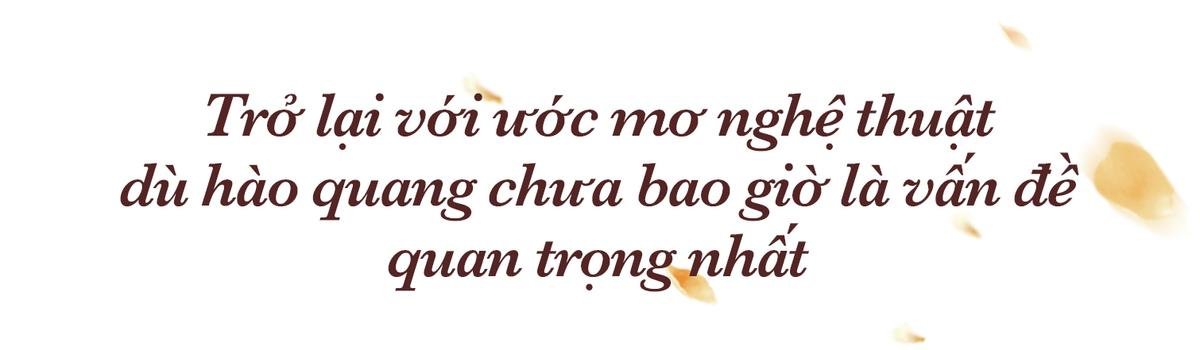 Trở lại với ước mơ nghệ thuật dù hào quang chưa bao giờ là vấn đề quan trọng nhất